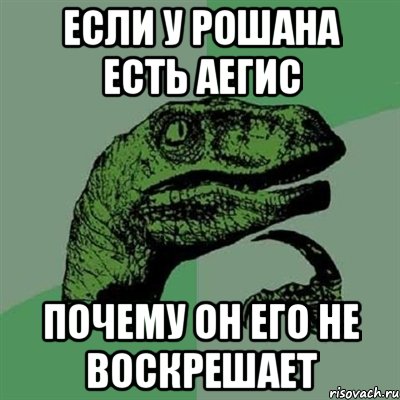 ЕСЛИ У РОШАНА ЕСТЬ АЕГИС

ПОЧЕМУ ОН ЕГО НЕ ВОСКРЕШАЕТ

risovach.ru